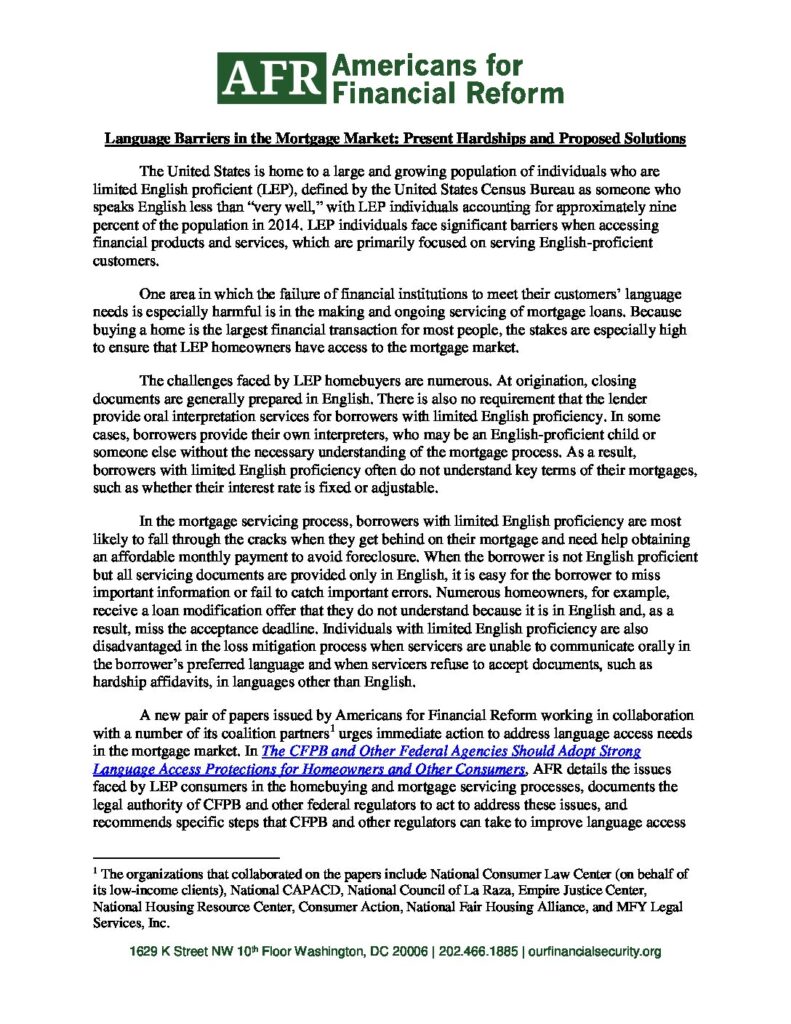 AFR Americans for Financial Reform

Language Barriers in the Mortgage Market: Present Hardships and Proposed Solutions

The United States is home to a large and growing population of individuals who are limited English proficient (LEP), defined by the United States Census Bureau as someone who speaks English less than "very well," with LEP individuals accounting for approximately nine percent of the population in 2014. LEP individuals face significant barriers when accessing financial products and services, which are primarily focused on serving English-proficient customers.

One area in which the failure of financial institutions to meet their customers' language needs is especially harmful is in the making and ongoing servicing of mortgage loans. Because buying a home is the largest financial transaction for most people, the stakes are especially high to ensure that LEP homeowners have access to the mortgage market.

The challenges faced by LEP homebuyers are numerous. At origination, closing documents are generally prepared in English. There is also no requirement that the lender provide oral interpretation services for borrowers with limited English proficiency. In some cases, borrowers provide their own interpreters, who may be an English-proficient child or someone else without the necessary understanding of the mortgage process. As a result, borrowers with limited English proficiency often do not understand key terms of their mortgages, such as whether their interest rate is fixed or adjustable.

In the mortgage servicing process, borrowers with limited English proficiency are most likely to fall through the cracks when they get behind on their mortgage and need help obtaining an affordable monthly payment to avoid foreclosure. When the borrower is not English proficient but all servicing documents are provided only in English, it is easy for the borrower to miss important information or fail to catch important errors. Numerous homeowners, for example, receive a loan modification offer that they do not understand because it is in English and, as a result, miss the acceptance deadline. Individuals with limited English proficiency are also disadvantaged in the loss mitigation process when servicers are unable to communicate orally in the borrower's preferred language and when servicers refuse to accept documents, such as hardship affidavits, in languages other than English.

A new pair of papers issued by Americans for Financial Reform working in collaboration with a number of its coalition partners$^{1}$ urges immediate action to address language access needs in the mortgage market. In The CFPB and Other Federal Agencies Should Adopt Strong Language Access Protections for Homeowners and Other Consumers, AFR details the issues faced by LEP consumers in the homebuying and mortgage servicing processes, documents the legal authority of CFPB and other federal regulators to act to address these issues, and recommends specific steps that CFPB and other regulators can take to improve language access

$^{1}$ The organizations that collaborated on the papers include National Consumer Law Center (on behalf of its low-income clients), National CAPACD, National Council of La Raza, Empire Justice Center, National Housing Resource Center, Consumer Action, National Fair Housing Alliance, and MFY Legal Services, Inc.

1629 K Street NW 10th Floor Washington, DC 20006 | 202.466.1885 | ourfinancialsecurity.org